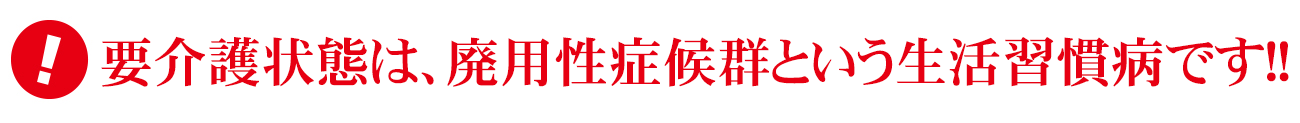 !
要介護状態は、廃用性症候群という生活習慣病です!!